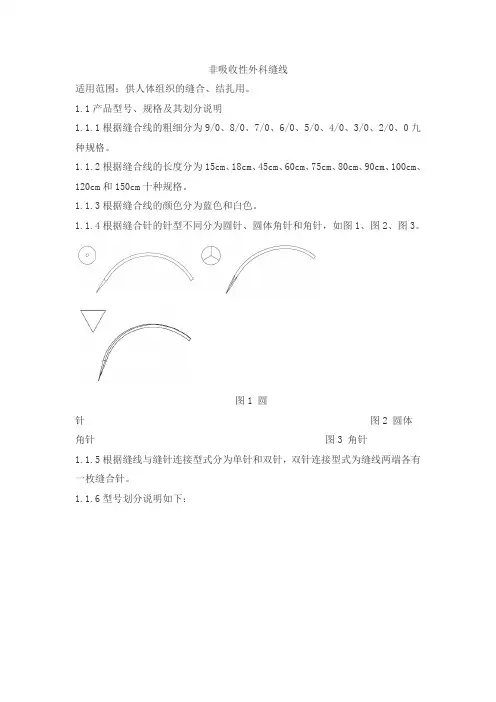 非吸收性外科缝线

适用范围：供人体组织的缝合、结扎用。

1.1 产品型号、规格及其划分说明

1.1.1 根据缝合线的粗细分为 9/0、8/0、7/0、6/0、5/0、4/0、3/0、2/0、0 九种规格。

1.1.2 根据缝合线的长度分为 15cm、18cm、45cm、60cm、75cm、80cm、90cm、100cm、120cm 和 150cm 十种规格。

1.1.3 根据缝合线的颜色分为蓝色和白色。

1.1.4 根据缝合针的针型不同分为圆针、圆体角针和角针，如图 1、图 2、图 3。

图 1 圆

针

图 2 圆体

角针

图 3 角针

1.1.5 根据缝线与缝针连接型式分为单针和双针，双针连接型式为缝线两端各有一枚缝合针。

1.1.6 型号划分说明如下：